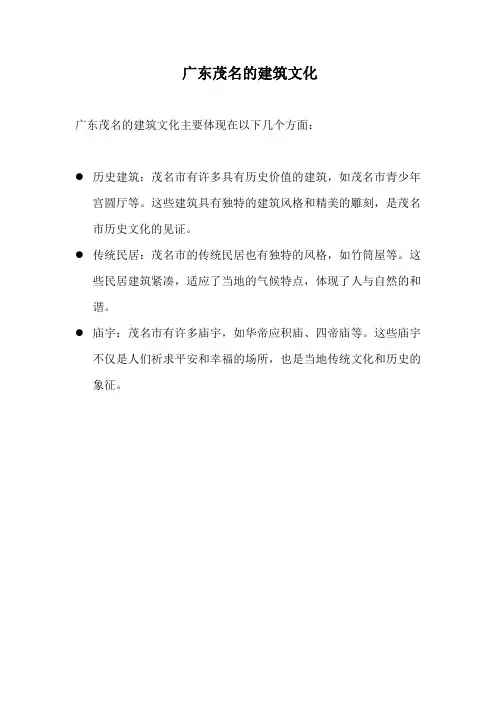 广东茂名的建筑文化

广东茂名的建筑文化主要体现在以下几个方面：

● 历史建筑：茂名市有许多具有历史价值的建筑，如茂名市青少年宫圆厅等。这些建筑具有独特的建筑风格和精美的雕刻，是茂名市历史文化的见证。

● 传统民居：茂名市的传统民居也有独特的风格，如竹筒屋等。这些民居建筑紧凑，适应了当地的气候特点，体现了人与自然的和谐。

● 庙宇：茂名市有许多庙宇，如华帝应积庙、四帝庙等。这些庙宇不仅是人们祈求平安和幸福的场所，也是当地传统文化和历史的象征。